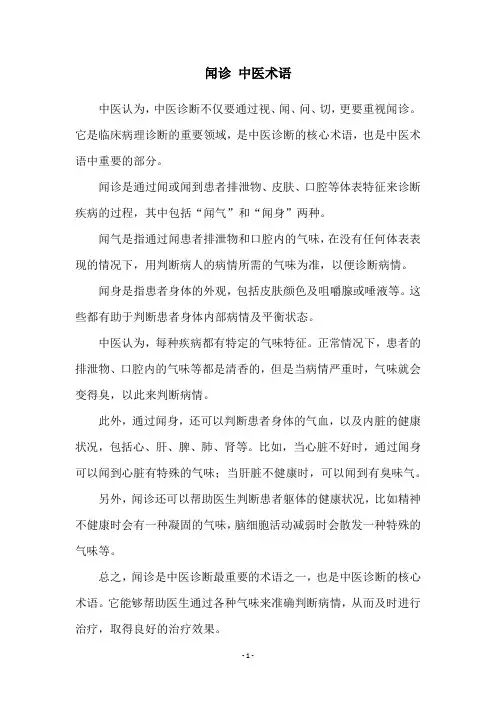 闻诊 中医术语

中医认为，中医诊断不仅要通过视、闻、问、切，更要重视闻诊。它是临床病理诊断的重要领域，是中医诊断的核心术语，也是中医术语中重要的部分。

闻诊是通过闻或闻到患者排泄物、皮肤、口腔等体表特征来诊断疾病的过程，其中包括“闻气”和“闻身”两种。

闻气是指通过闻患者排泄物和口腔内的气味，在没有任何体表表现的情况下，用判断病人的病情所需的气味为准，以便诊断病情。

闻身是指患者身体的外观，包括皮肤颜色及咀嚼腺或唾液等。这些都有助于判断患者身体内部病情及平衡状态。

中医认为，每种疾病都有特定的气味特征。正常情况下，患者的排泄物、口腔内的气味等都是清香的，但是当病情严重时，气味就会变得臭，以此来判断病情。

此外，通过闻身，还可以判断患者身体的气血，以及内脏的健康状况，包括心、肝、脾、肺、肾等。比如，当心脏不好时，通过闻身可以闻到心脏有特殊的气味；当肝脏不健康时，可以闻到有臭味气。

另外，闻诊还可以帮助医生判断患者躯体的健康状况，比如精神不健康时会有一种凝固的气味，脑细胞活动减弱时会散发一种特殊的气味等。

总之，闻诊是中医诊断最重要的术语之一，也是中医诊断的核心术语。它能够帮助医生通过各种气味来准确判断病情，从而及时进行治疗，取得良好的治疗效果。

- 1 -